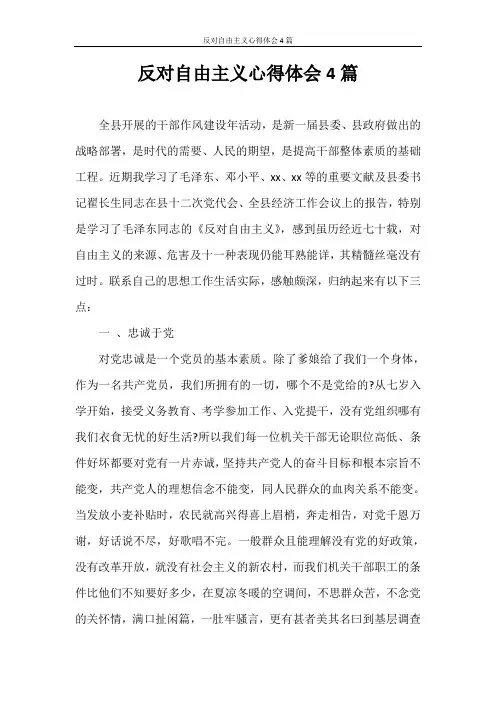 反对自由主义心得体会4篇

反对自由主义心得体会4篇

全县开展的干部作风建设年活动，是新一届县委、县政府做出的战略部署，是时代的需要、人民的期望，是提高干部整体素质的基础工程。近期我学习了毛泽东、邓小平、xx、xx等的重要文献及县委书记翟长生同志在县十二次党代会、全县经济工作会议上的报告，特别是学习了毛泽东同志的《反对自由主义》，感到虽历经近七十载，对自由主义的来源、危害及十一种表现仍能耳熟能详，其精髓丝毫没有过时。联系自己的思想工作生活实际，感触颇深，归纳起来有以下三点：

一 、忠诚于党

对党忠诚是一个党员的基本素质。除了爹娘给了我们一个身体，作为一名共产党员，我们所拥有的一切，哪个不是党给的?从七岁入学开始，接受义务教育、考学参加工作、入党提干，没有党组织哪有我们衣食无忧的好生活?所以我们每一位机关干部无论职位高低、条件好坏都要对党有一片赤诚，坚持共产党人的奋斗目标和根本宗旨不能变，共产党人的理想信念不能变，同人民群众的血肉关系不能变。当发放小麦补贴时，农民就高兴得喜上眉梢，奔走相告，对党千恩万谢，好话说不尽，好歌唱不完。一般群众且能理解没有党的好政策，没有改革开放，就没有社会主义的新农村，而我们机关干部职工的条件比他们不知要好多少，在夏凉冬暖的空调间，不思群众苦，不念党的关怀情，满口扯闲篇，一肚牢骚言，更有甚者美其名曰到基层调查